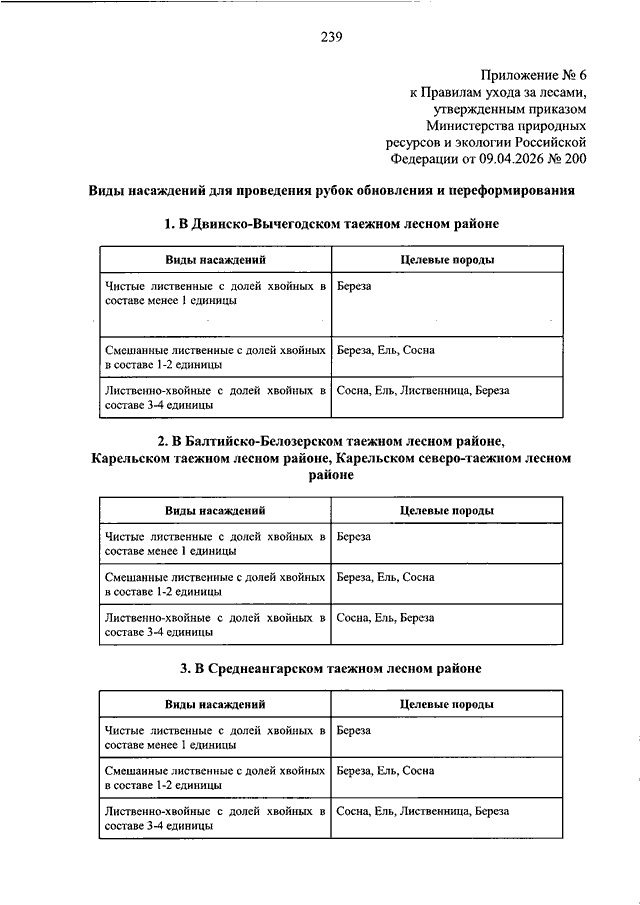 239

Приложение № 6
к Правилам ухода за лесами,
утвержденным приказом
Министерства природных
ресурсов и экологии Российской
Федерации от 09.04.2026 № 200

Виды насаждений для проведения рубок обновления и переформирования

1. В Двинско-Вычегодском таежном лесном районе

| Виды насаждений | Целевые породы |
|---|---|
| Чистые лиственные с долей хвойных в составе менее 1 единицы | Береза |
| Смешанные лиственные с долей хвойных в составе 1-2 единицы | Береза, Ель, Сосна |
| Лиственно-хвойные с долей хвойных в составе 3-4 единицы | Сосна, Ель, Лиственница, Береза |

2. В Балтийско-Белозерском таежном лесном районе, Карельском таежном лесном районе, Карельском северо-таежном лесном районе

| Виды насаждений | Целевые породы |
|---|---|
| Чистые лиственные с долей хвойных в составе менее 1 единицы | Береза |
| Смешанные лиственные с долей хвойных в составе 1-2 единицы | Береза, Ель, Сосна |
| Лиственно-хвойные с долей хвойных в составе 3-4 единицы | Сосна, Ель, Береза |

3. В Среднеангарском таежном лесном районе

| Виды насаждений | Целевые породы |
|---|---|
| Чистые лиственные с долей хвойных в составе менее 1 единицы | Береза |
| Смешанные лиственные с долей хвойных в составе 1-2 единицы | Береза, Ель, Сосна |
| Лиственно-хвойные с долей хвойных в составе 3-4 единицы | Сосна, Ель, Лиственница, Береза |